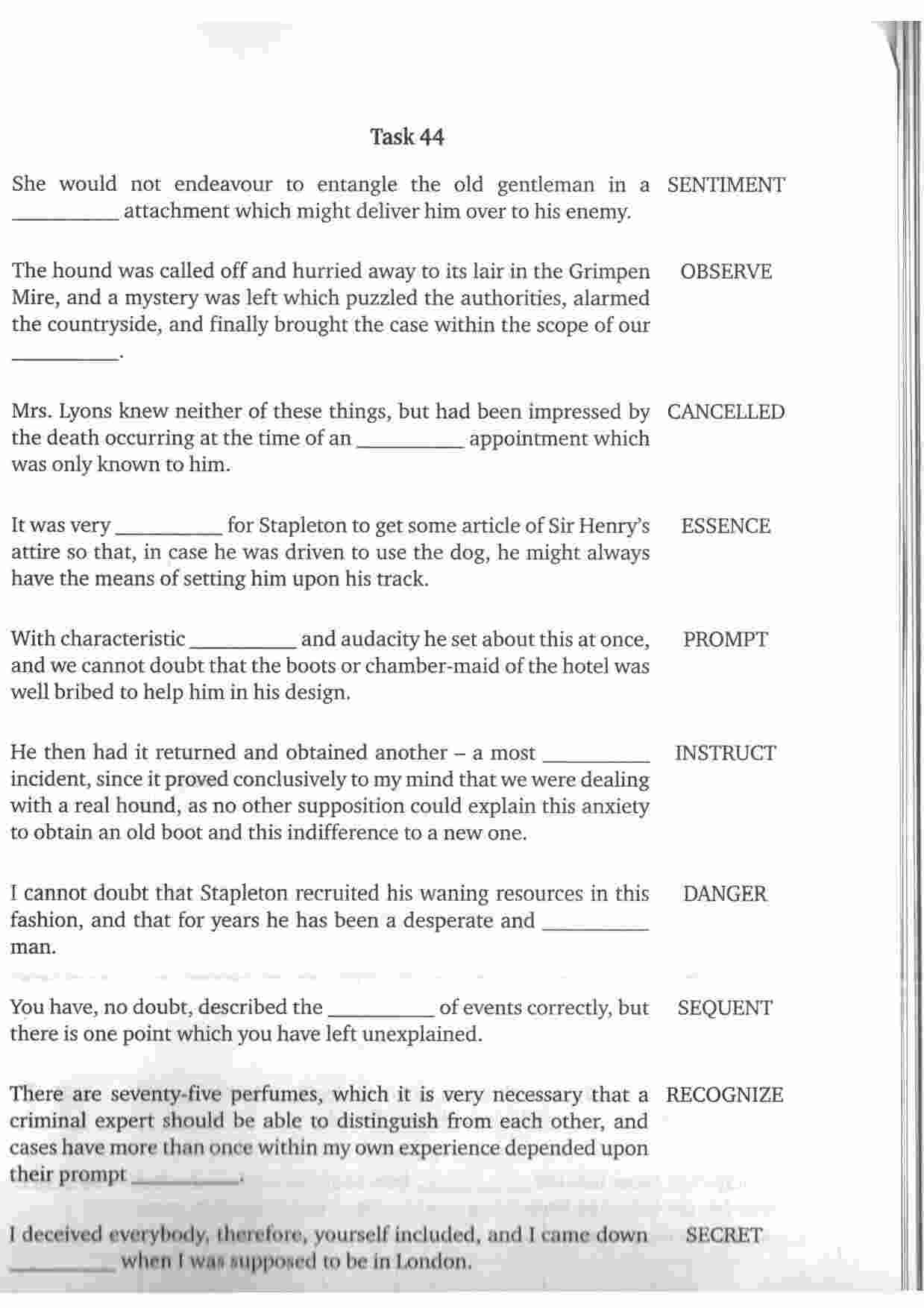 Task 44

She would not endeavour to entangle the old gentleman in a __________ attachment which might deliver him over to his enemy. SENTIMENT

The hound was called off and hurried away to its lair in the Grimpen Mire, and a mystery was left which puzzled the authorities, alarmed the countryside, and finally brought the case within the scope of our __________. OBSERVE

Mrs. Lyons knew neither of these things, but had been impressed by the death occurring at the time of an __________ appointment which was only known to him. CANCELLED

It was very __________ for Stapleton to get some article of Sir Henry's attire so that, in case he was driven to use the dog, he might always have the means of setting him upon his track. ESSENCE

With characteristic __________ and audacity he set about this at once, and we cannot doubt that the boots or chamber-maid of the hotel was well bribed to help him in his design. PROMPT

He then had it returned and obtained another – a most __________ incident, since it proved conclusively to my mind that we were dealing with a real hound, as no other supposition could explain this anxiety to obtain an old boot and this indifference to a new one. INSTRUCT

I cannot doubt that Stapleton recruited his waning resources in this fashion, and that for years he has been a desperate and __________ man. DANGER

You have, no doubt, described the __________ of events correctly, but there is one point which you have left unexplained. SEQUENT

There are seventy-five perfumes, which it is very necessary that a criminal expert should be able to distinguish from each other, and cases have more than once within my own experience depended upon their prompt __________. RECOGNIZE

I deceived everybody, therefore, yourself included, and I came down __________ when I was supposed to be in London. SECRET